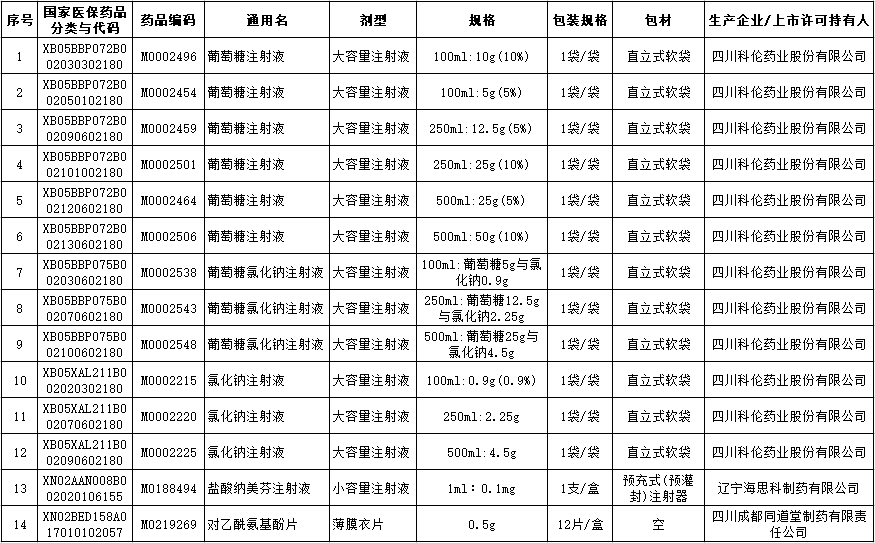 | 序号 | 国家医保药品分类与代码 | 药品编码 | 通用名 | 剂型 | 规格 | 包装规格 | 包材 | 生产企业/上市许可持有人 |
|---|---|---|---|---|---|---|---|---|
| 1 | XB05BBP072B002030302180 | M0002496 | 葡萄糖注射液 | 大容量注射液 | 100ml:10g(10%) | 1袋/袋 | 直立式软袋 | 四川科伦药业股份有限公司 |
| 2 | XB05BBP072B002050102180 | M0002454 | 葡萄糖注射液 | 大容量注射液 | 100ml:5g(5%) | 1袋/袋 | 直立式软袋 | 四川科伦药业股份有限公司 |
| 3 | XB05BBP072B002090602180 | M0002459 | 葡萄糖注射液 | 大容量注射液 | 250ml:12.5g(5%) | 1袋/袋 | 直立式软袋 | 四川科伦药业股份有限公司 |
| 4 | XB05BBP072B002101002180 | M0002501 | 葡萄糖注射液 | 大容量注射液 | 250ml:25g(10%) | 1袋/袋 | 直立式软袋 | 四川科伦药业股份有限公司 |
| 5 | XB05BBP072B002120602180 | M0002464 | 葡萄糖注射液 | 大容量注射液 | 500ml:25g(5%) | 1袋/袋 | 直立式软袋 | 四川科伦药业股份有限公司 |
| 6 | XB05BBP072B002130602180 | M0002506 | 葡萄糖注射液 | 大容量注射液 | 500ml:50g(10%) | 1袋/袋 | 直立式软袋 | 四川科伦药业股份有限公司 |
| 7 | XB05BBP075B002030602180 | M0002538 | 葡萄糖氯化钠注射液 | 大容量注射液 | 100ml:葡萄糖5g与氯化钠0.9g | 1袋/袋 | 直立式软袋 | 四川科伦药业股份有限公司 |
| 8 | XB05BBP075B002070602180 | M0002543 | 葡萄糖氯化钠注射液 | 大容量注射液 | 250ml:葡萄糖12.5g与氯化钠2.25g | 1袋/袋 | 直立式软袋 | 四川科伦药业股份有限公司 |
| 9 | XB05BBP075B002100602180 | M0002548 | 葡萄糖氯化钠注射液 | 大容量注射液 | 500ml:葡萄糖25g与氯化钠4.5g | 1袋/袋 | 直立式软袋 | 四川科伦药业股份有限公司 |
| 10 | XB05XAL211B002020302180 | M0002215 | 氯化钠注射液 | 大容量注射液 | 100ml:0.9g(0.9%) | 1袋/袋 | 直立式软袋 | 四川科伦药业股份有限公司 |
| 11 | XB05XAL211B002070602180 | M0002220 | 氯化钠注射液 | 大容量注射液 | 250ml:2.25g | 1袋/袋 | 直立式软袋 | 四川科伦药业股份有限公司 |
| 12 | XB05XAL211B002090602180 | M0002225 | 氯化钠注射液 | 大容量注射液 | 500ml:4.5g | 1袋/袋 | 直立式软袋 | 四川科伦药业股份有限公司 |
| 13 | XN02AAN008B002020106155 | M0188494 | 盐酸纳美芬注射液 | 小容量注射液 | 1ml:0.1mg | 1支/盒 | 预充式(预灌封)注射器 | 辽宁海思科制药有限公司 |
| 14 | XN02BED158A017010102057 | M0219269 | 对乙酰氨基酚片 | 薄膜衣片 | 0.5g | 12片/盒 | 空 | 四川成都同道堂制药有限责任公司 |